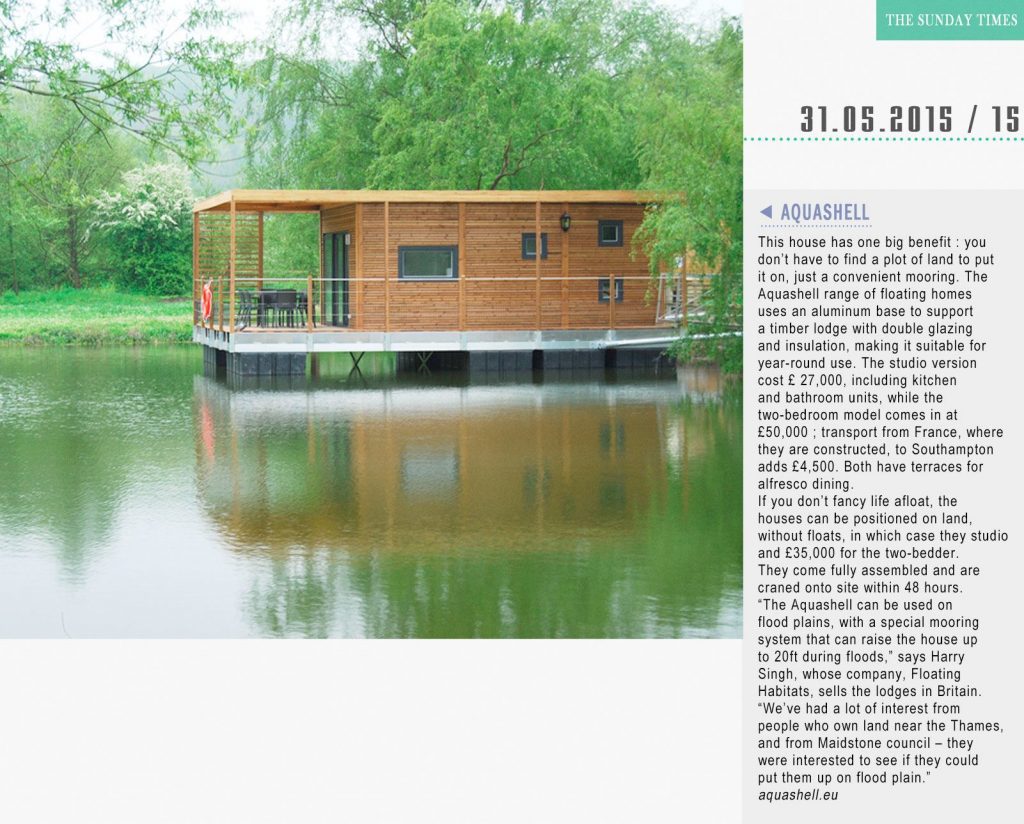 THE SUNDAY TIMES

31.05.2015 / 15

◄ AQUASHELL

This house has one big benefit : you don't have to find a plot of land to put it on, just a convenient mooring. The Aquashell range of floating homes uses an aluminum base to support a timber lodge with double glazing and insulation, making it suitable for year-round use. The studio version cost £ 27,000, including kitchen and bathroom units, while the two-bedroom model comes in at £50,000 ; transport from France, where they are constructed, to Southampton adds £4,500. Both have terraces for alfresco dining.
If you don't fancy life afloat, the houses can be positioned on land, without floats, in which case they studio and £35,000 for the two-bedder. They come fully assembled and are craned onto site within 48 hours.
"The Aquashell can be used on flood plains, with a special mooring system that can raise the house up to 20ft during floods," says Harry Singh, whose company, Floating Habitats, sells the lodges in Britain.
"We've had a lot of interest from people who own land near the Thames, and from Maidstone council – they were interested to see if they could put them up on flood plain."
aquashell.eu